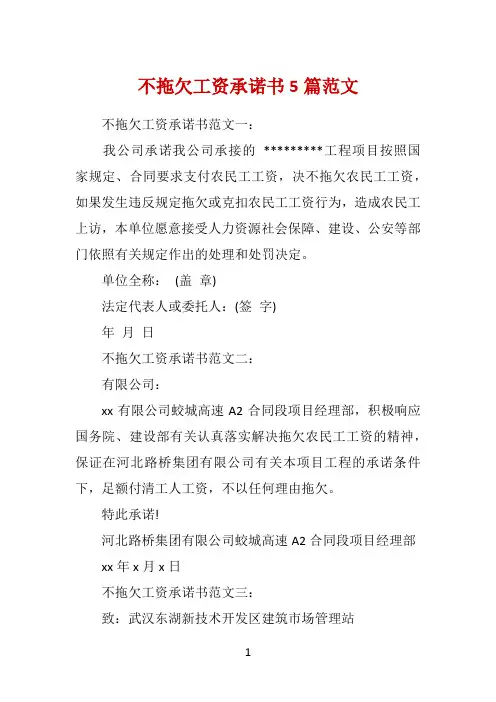 不拖欠工资承诺书 5 篇范文

不拖欠工资承诺书范文一：

我公司承诺我公司承接的 *********工程项目按照国家规定、合同要求支付农民工工资，决不拖欠农民工工资，如果发生违反规定拖欠或克扣农民工工资行为，造成农民工上访，本单位愿意接受人力资源社会保障、建设、公安等部门依照有关规定作出的处理和处罚决定。

单位全称： (盖 章)

法定代表人或委托人：(签 字)

年 月 日

不拖欠工资承诺书范文二：

有限公司：

xx 有限公司蛟城高速 A2 合同段项目经理部，积极响应国务院、建设部有关认真落实解决拖欠农民工工资的精神，保证在河北路桥集团有限公司有关本项目工程的承诺条件下，足额付清工人工资，不以任何理由拖欠。

特此承诺!

河北路桥集团有限公司蛟城高速 A2 合同段项目经理部

xx 年 x 月 x 日

不拖欠工资承诺书范文三：

致：武汉东湖新技术开发区建筑市场管理站

1